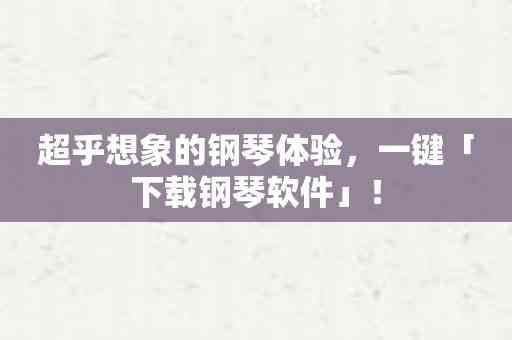 超乎想象的钢琴体验，一键「下载钢琴软件」！